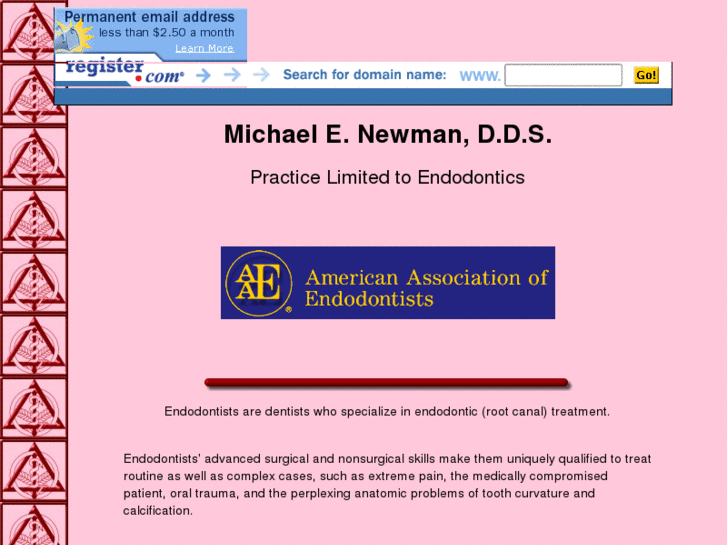 Permanent email address
less than $2.50 a month
Learn More

register.com

Search for domain name: www.

Go!

Michael E. Newman, D.D.S.

Practice Limited to Endodontics

AAE American Association of Endodontists

Endodontists are dentists who specialize in endodontic (root canal) treatment.

Endodontists' advanced surgical and nonsurgical skills make them uniquely qualified to treat routine as well as complex cases, such as extreme pain, the medically compromised patient, oral trauma, and the perplexing anatomic problems of tooth curvature and calcification.